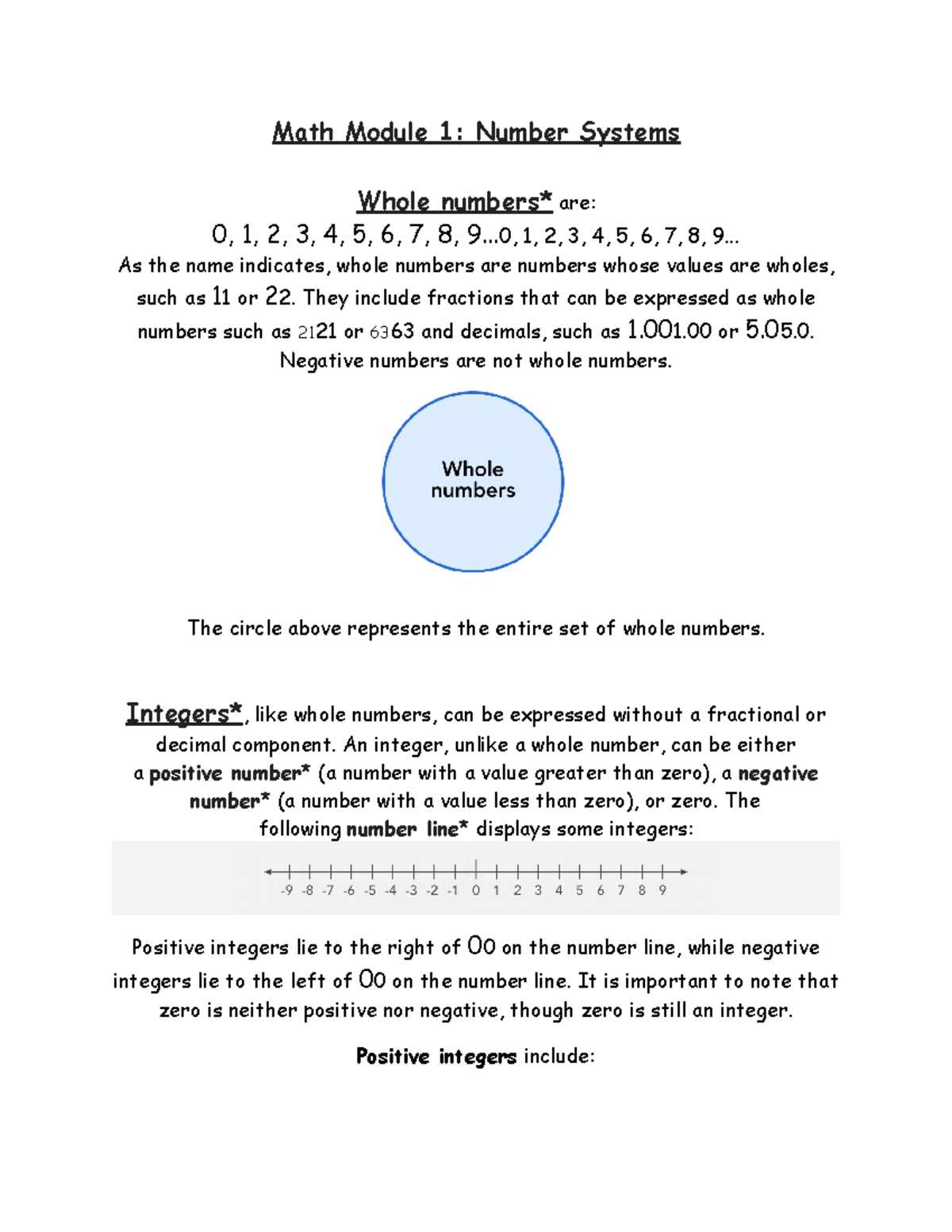 Math Module 1: Number Systems

Whole numbers* are:

0, 1, 2, 3, 4, 5, 6, 7, 8, 9...0,1,2,3,4,5,6,7,8,9...

As the name indicates, whole numbers are numbers whose values are wholes, such as 11 or 22. They include fractions that can be expressed as whole numbers such as 2121 or 6363 and decimals, such as 1.001.00 or 5.05.0. Negative numbers are not whole numbers.

Whole numbers

The circle above represents the entire set of whole numbers.

Integers*, like whole numbers, can be expressed without a fractional or decimal component. An integer, unlike a whole number, can be either a positive number* (a number with a value greater than zero), a negative number* (a number with a value less than zero), or zero. The following number line* displays some integers:

-9 -8 -7 -6 -5 -4 -3 -2 -1 0 1 2 3 4 5 6 7 8 9

Positive integers lie to the right of 00 on the number line, while negative integers lie to the left of 00 on the number line. It is important to note that zero is neither positive nor negative, though zero is still an integer.

Positive integers include: